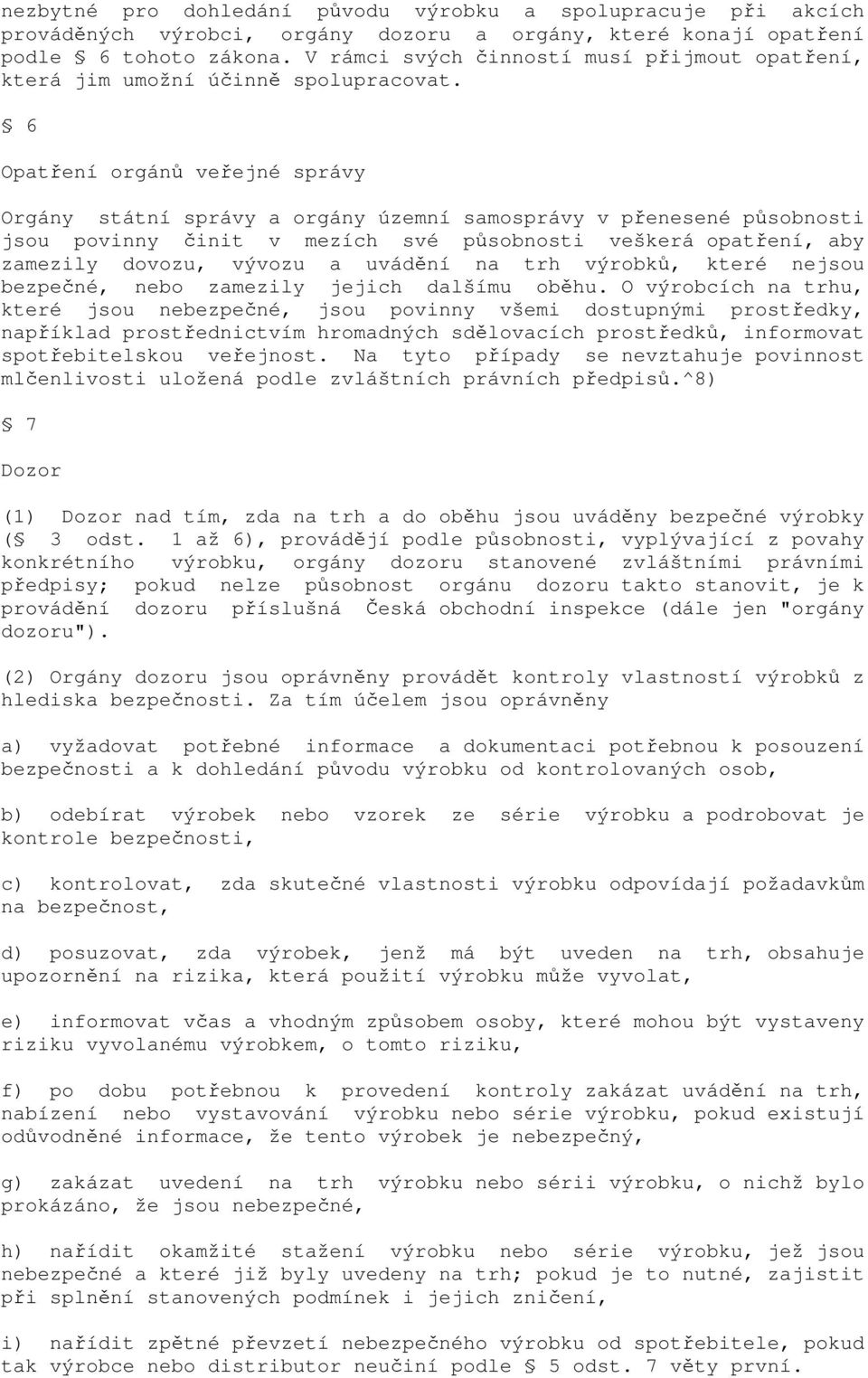 nezbytné pro dohledání původu výrobku a spolupracuje při akcích prováděných výrobci, orgány dozoru a orgány, které konají opatření podle § 6 tohoto zákona. V rámci svých činností musí přijmout opatření, která jim umožní účinně spolupracovat.

§ 6

Opatření orgánů veřejné správy

Orgány státní správy a orgány územní samosprávy v přenesené působnosti jsou povinny činit v mezích své působnosti veškerá opatření, aby zamezily dovozu, vývozu a uvádění na trh výrobků, které nejsou bezpečné, nebo zamezily jejich dalšímu oběhu. O výrobcích na trhu, které jsou nebezpečné, jsou povinny všemi dostupnými prostředky, například prostřednictvím hromadných sdělovacích prostředků, informovat spotřebitelskou veřejnost. Na tyto případy se nevztahuje povinnost mlčenlivosti uložená podle zvláštních právních předpisů.^8)

§ 7

Dozor

(1) Dozor nad tím, zda na trh a do oběhu jsou uváděny bezpečné výrobky (§ 3 odst. 1 až 6), provádějí podle působnosti, vyplývající z povahy konkrétního výrobku, orgány dozoru stanovené zvláštními právními předpisy; pokud nelze působnost orgánu dozoru takto stanovit, je k provádění dozoru příslušná Česká obchodní inspekce (dále jen "orgány dozoru").

(2) Orgány dozoru jsou oprávněny provádět kontroly vlastností výrobků z hlediska bezpečnosti. Za tím účelem jsou oprávněny

a) vyžadovat potřebné informace a dokumentaci potřebnou k posouzení bezpečnosti a k dohledání původu výrobku od kontrolovaných osob,

b) odebírat výrobek nebo vzorek ze série výrobku a podrobovat je kontrole bezpečnosti,

c) kontrolovat, zda skutečné vlastnosti výrobku odpovídají požadavkům na bezpečnost,

d) posuzovat, zda výrobek, jenž má být uveden na trh, obsahuje upozornění na rizika, která použití výrobku může vyvolat,

e) informovat včas a vhodným způsobem osoby, které mohou být vystaveny riziku vyvolanému výrobkem, o tomto riziku,

f) po dobu potřebnou k provedení kontroly zakázat uvádění na trh, nabízení nebo vystavování výrobku nebo série výrobku, pokud existují odůvodněné informace, že tento výrobek je nebezpečný,

g) zakázat uvedení na trh výrobku nebo sérii výrobku, o nichž bylo prokázáno, že jsou nebezpečné,

h) nařídit okamžité stažení výrobku nebo série výrobku, jež jsou nebezpečné a které již byly uvedeny na trh; pokud je to nutné, zajistit při splnění stanovených podmínek i jejich zničení,

i) nařídit zpětné převzetí nebezpečného výrobku od spotřebitele, pokud tak výrobce nebo distributor neučiní podle § 5 odst. 7 věty první.